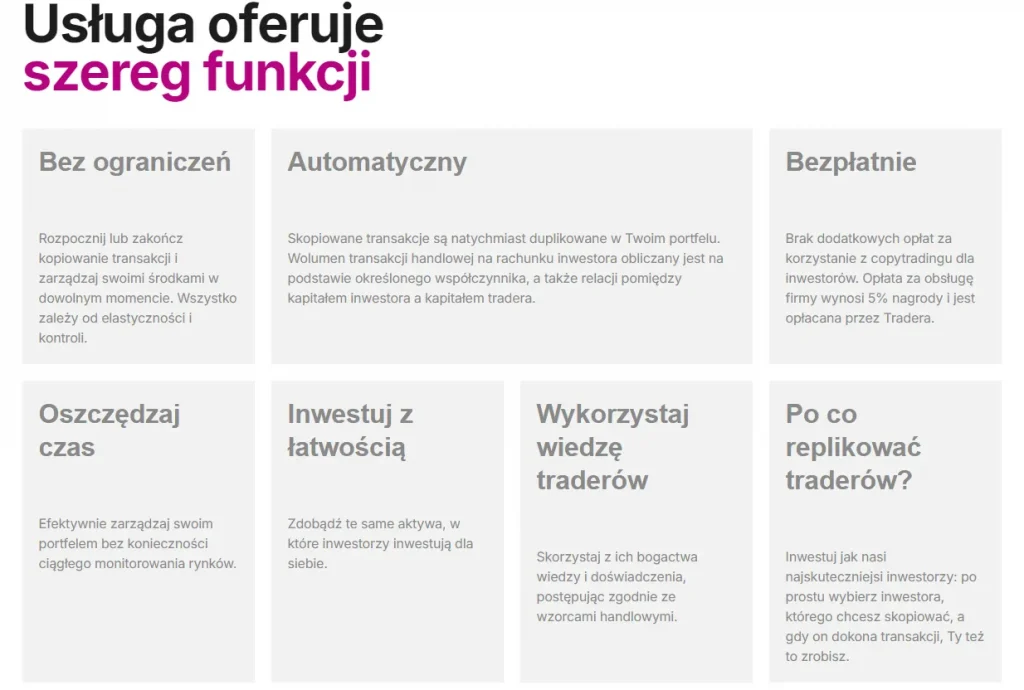 Usługa oferuje szereg funkcji

Bez ograniczeń

Rozpocznij lub zakończ kopiowanie transakcji i zarządzaj swoimi środkami w dowolnym momencie. Wszystko zależy od elastyczności i kontroli.

Automatyczny

Skopiowane transakcje są natychmiast duplikowane w Twoim portfelu. Wolumen transakcji handlowej na rachunku inwestora obliczany jest na podstawie określonego współczynnika, a także relacji pomiędzy kapitałem inwestora a kapitałem tradera.

Bezpłatnie

Brak dodatkowych opłat za korzystanie z copytradingu dla inwestorów. Opłata za obsługę firmy wynosi 5% nagrody i jest opłacana przez Tradera.

Oszczędzaj czas

Efektywnie zarządzaj swoim portfelem bez konieczności ciągłego monitorowania rynków.

Inwestuj z łatwością

Zdobądź te same aktywa, w które inwestorzy inwestują dla siebie.

Wykorzystaj wiedzę traderów

Skorzystaj z ich bogactwa wiedzy i doświadczenia, postępując zgodnie ze wzorcami handlowymi.

Po co replikować traderów?

Inwestuj jak nasi najskuteczniejsi inwestorzy: po prostu wybierz inwestora, którego chcesz skopiować, a gdy on dokona transakcji, Ty też to zrobisz.